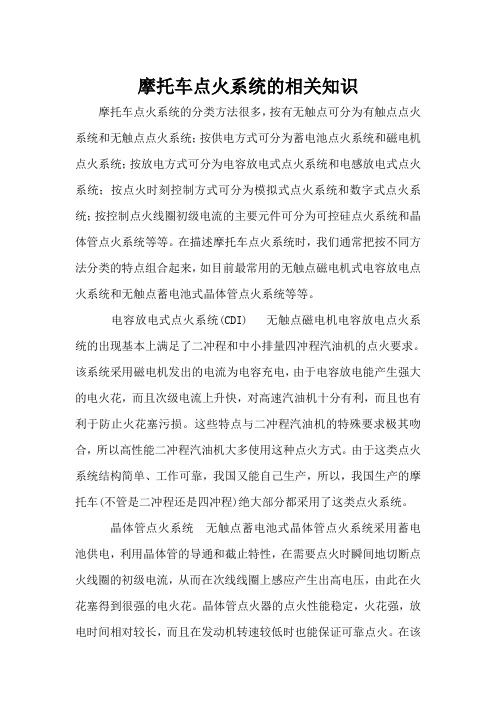 摩托车点火系统的相关知识

摩托车点火系统的分类方法很多，按有无触点可分为有触点点火系统和无触点点火系统；按供电方式可分为蓄电池点火系统和磁电机点火系统；按放电方式可分为电容放电式点火系统和电感放电式点火系统；按点火时刻控制方式可分为模拟式点火系统和数字式点火系统；按控制点火线圈初级电流的主要元件可分为可控硅点火系统和晶体管点火系统等等。在描述摩托车点火系统时，我们通常把按不同方法分类的特点组合起来，如目前最常用的无触点磁电机式电容放电点火系统和无触点蓄电池式晶体管点火系统等等。

电容放电式点火系统(CDI)　无触点磁电机电容放电点火系统的出现基本上满足了二冲程和中小排量四冲程汽油机的点火要求。该系统采用磁电机发出的电流为电容充电，由于电容放电能产生强大的电火花，而且次级电流上升快，对高速汽油机十分有利，而且也有利于防止火花塞污损。这些特点与二冲程汽油机的特殊要求极其吻合，所以高性能二冲程汽油机大多使用这种点火方式。由于这类点火系统结构简单、工作可靠，我国又能自己生产，所以，我国生产的摩托车(不管是二冲程还是四冲程)绝大部分都采用了这类点火系统。

晶体管点火系统　无触点蓄电池式晶体管点火系统采用蓄电池供电，利用晶体管的导通和截止特性，在需要点火时瞬间地切断点火线圈的初级电流，从而在次线线圈上感应产生出高电压，由此在火花塞得到很强的电火花。晶体管点火器的点火性能稳定，火花强，放电时间相对较长，而且在发动机转速较低时也能保证可靠点火。在该